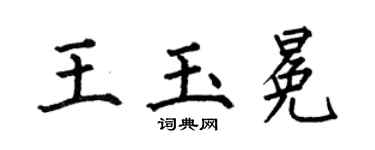 王玉冕
词典网